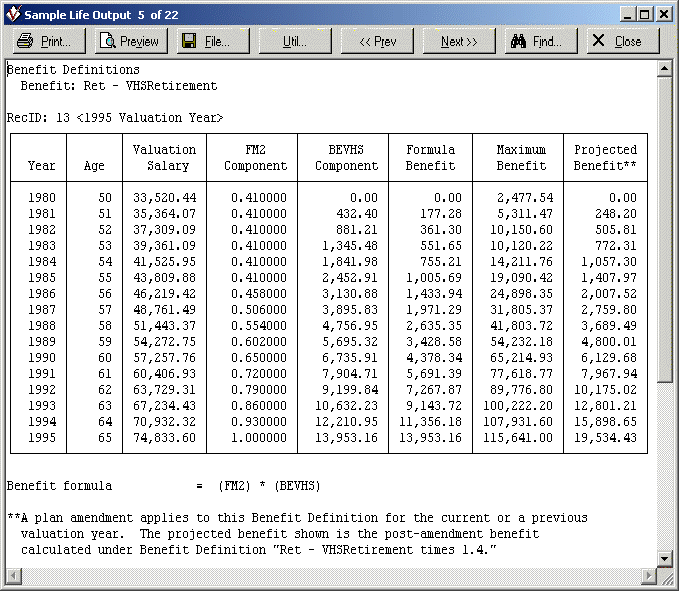 Sample Life Output 5 of 22

Print... Preview File... Util... << Prev Next >> Find... Close

Benefit Definitions
Benefit: Ret - VHSRetirement

RecID: 13 <1995 Valuation Year>

| Year | Age | Valuation Salary | FM2 Component | BEVHS Component | Formula Benefit | Maximum Benefit | Projected Benefit** |
|---|---|---|---|---|---|---|---|
| 1980 | 50 | 33,520.44 | 0.410000 | 0.00 | 0.00 | 2,477.54 | 0.00 |
| 1981 | 51 | 35,364.07 | 0.410000 | 432.40 | 177.28 | 5,311.47 | 248.20 |
| 1982 | 52 | 37,309.09 | 0.410000 | 881.21 | 361.30 | 10,150.60 | 505.81 |
| 1983 | 53 | 39,361.09 | 0.410000 | 1,345.48 | 551.65 | 10,120.22 | 772.31 |
| 1984 | 54 | 41,525.95 | 0.410000 | 1,841.98 | 755.21 | 14,211.76 | 1,057.30 |
| 1985 | 55 | 43,809.88 | 0.410000 | 2,452.91 | 1,005.69 | 19,090.42 | 1,407.97 |
| 1986 | 56 | 46,219.42 | 0.458000 | 3,130.88 | 1,433.94 | 24,898.35 | 2,007.52 |
| 1987 | 57 | 48,761.49 | 0.506000 | 3,895.83 | 1,971.29 | 31,805.37 | 2,759.80 |
| 1988 | 58 | 51,443.37 | 0.554000 | 4,756.95 | 2,635.35 | 41,803.72 | 3,689.49 |
| 1989 | 59 | 54,272.75 | 0.602000 | 5,695.32 | 3,428.58 | 54,232.18 | 4,800.01 |
| 1990 | 60 | 57,257.76 | 0.650000 | 6,735.91 | 4,378.34 | 65,214.93 | 6,129.68 |
| 1991 | 61 | 60,406.93 | 0.720000 | 7,904.71 | 5,691.39 | 77,618.77 | 7,967.94 |
| 1992 | 62 | 63,729.31 | 0.790000 | 9,199.84 | 7,267.87 | 89,776.80 | 10,175.02 |
| 1993 | 63 | 67,234.43 | 0.860000 | 10,632.23 | 9,143.72 | 100,222.20 | 12,801.21 |
| 1994 | 64 | 70,932.32 | 0.930000 | 12,210.95 | 11,356.18 | 107,931.60 | 15,898.65 |
| 1995 | 65 | 74,833.60 | 1.000000 | 13,953.16 | 13,953.16 | 115,641.00 | 19,534.43 |

Benefit formula = (FM2) * (BEVHS)

**A plan amendment applies to this Benefit Definition for the current or a previous valuation year. The projected benefit shown is the post-amendment benefit calculated under Benefit Definition "Ret - VHSRetirement times 1.4."